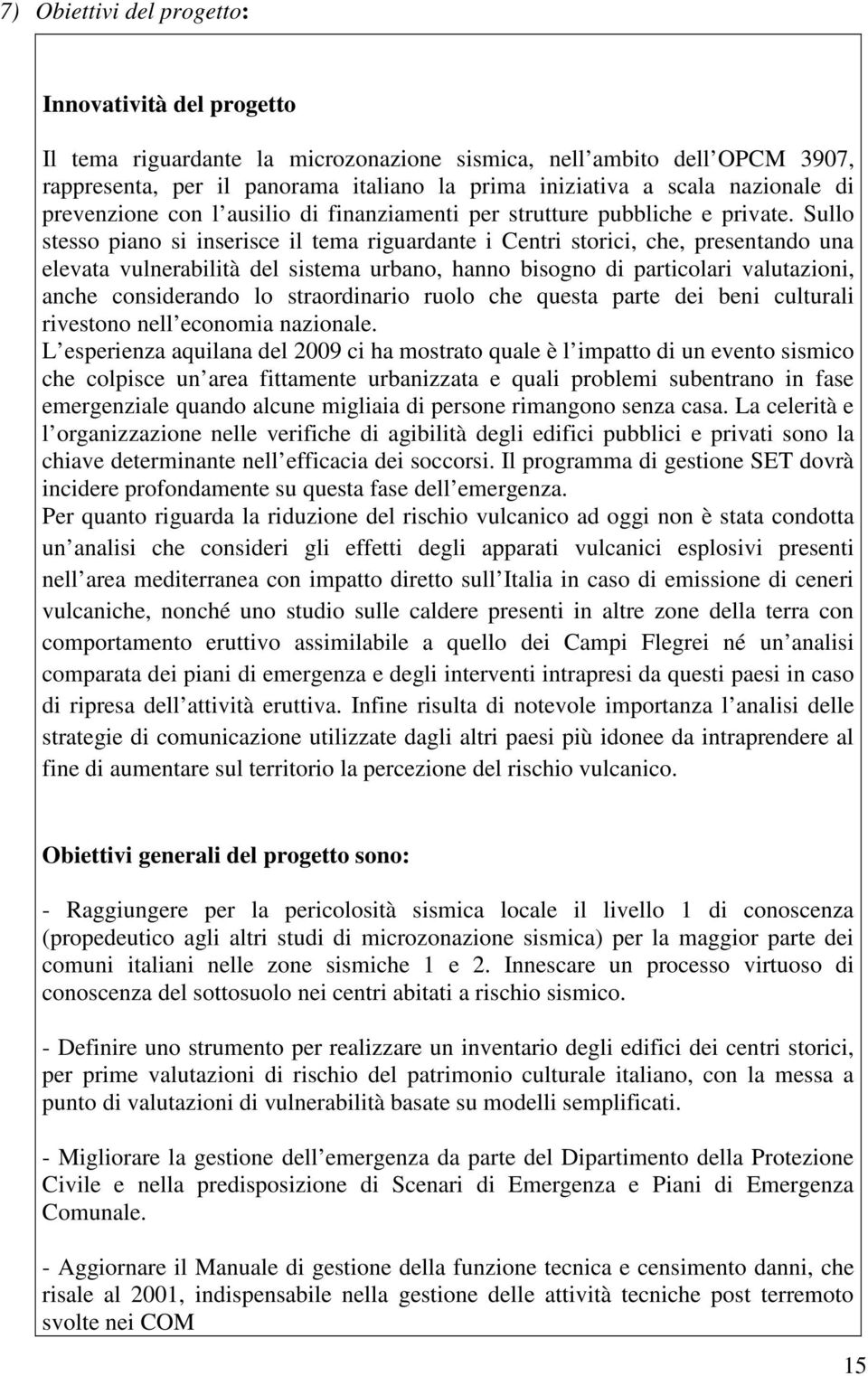 7) Obiettivi del progetto:

Innovatività del progetto

Il tema riguardante la microzonazione sismica, nell ambito dell OPCM 3907, rappresenta, per il panorama italiano la prima iniziativa a scala nazionale di prevenzione con l ausilio di finanziamenti per strutture pubbliche e private. Sullo stesso piano si inserisce il tema riguardante i Centri storici, che, presentando una elevata vulnerabilità del sistema urbano, hanno bisogno di particolari valutazioni, anche considerando lo straordinario ruolo che questa parte dei beni culturali rivestono nell economia nazionale.
L esperienza aquilana del 2009 ci ha mostrato quale è l impatto di un evento sismico che colpisce un area fittamente urbanizzata e quali problemi subentrano in fase emergenziale quando alcune migliaia di persone rimangono senza casa. La celerità e l organizzazione nelle verifiche di agibilità degli edifici pubblici e privati sono la chiave determinante nell efficacia dei soccorsi. Il programma di gestione SET dovrà incidere profondamente su questa fase dell emergenza.
Per quanto riguarda la riduzione del rischio vulcanico ad oggi non è stata condotta un analisi che consideri gli effetti degli apparati vulcanici esplosivi presenti nell area mediterranea con impatto diretto sull Italia in caso di emissione di ceneri vulcaniche, nonché uno studio sulle caldere presenti in altre zone della terra con comportamento eruttivo assimilabile a quello dei Campi Flegrei né un analisi comparata dei piani di emergenza e degli interventi intrapresi da questi paesi in caso di ripresa dell attività eruttiva. Infine risulta di notevole importanza l analisi delle strategie di comunicazione utilizzate dagli altri paesi più idonee da intraprendere al fine di aumentare sul territorio la percezione del rischio vulcanico.

Obiettivi generali del progetto sono:

- Raggiungere per la pericolosità sismica locale il livello 1 di conoscenza (propedeutico agli altri studi di microzonazione sismica) per la maggior parte dei comuni italiani nelle zone sismiche 1 e 2. Innescare un processo virtuoso di conoscenza del sottosuolo nei centri abitati a rischio sismico.

- Definire uno strumento per realizzare un inventario degli edifici dei centri storici, per prime valutazioni di rischio del patrimonio culturale italiano, con la messa a punto di valutazioni di vulnerabilità basate su modelli semplificati.

- Migliorare la gestione dell emergenza da parte del Dipartimento della Protezione Civile e nella predisposizione di Scenari di Emergenza e Piani di Emergenza Comunale.

- Aggiornare il Manuale di gestione della funzione tecnica e censimento danni, che risale al 2001, indispensabile nella gestione delle attività tecniche post terremoto svolte nei COM

15